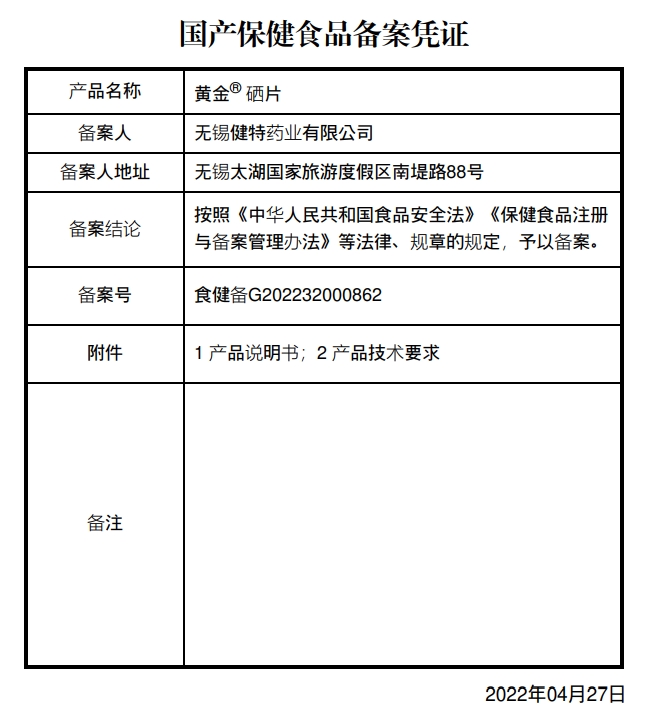 国产保健食品备案凭证

| 产品名称 | 黄金® 硒片 |
|---|---|
| 备案人 | 无锡健特药业有限公司 |
| 备案人地址 | 无锡太湖国家旅游度假区南堤路88号 |
| 备案结论 | 按照《中华人民共和国食品安全法》《保健食品注册与备案管理办法》等法律、规章的规定，予以备案。 |
| 备案号 | 食健备G202232000862 |
| 附件 | 1 产品说明书；2 产品技术要求 |
| 备注 | |

2022年04月27日